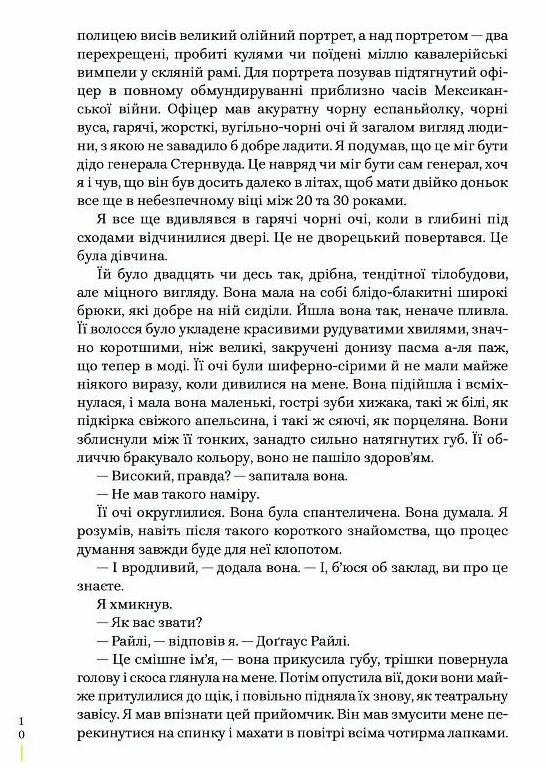 полицею висів великий олійний портрет, а над портретом — два перехрещені, пробиті кулями чи поїдені міллю кавалерійські вимпели у скляній рамі. Для портрета позував підтягнутий офіцер в повному обмундируванні приблизно часів Мексиканської війни. Офіцер мав акуратну чорну еспаньйолку, чорні вуса, гарячі, жорсткі, вугільно-чорні очі й загалом вигляд людини, з якою не завадило б добре ладити. Я подумав, що це міг бути дідо генерала Стернвуда. Це навряд чи міг бути сам генерал, хоч я і чув, що він був досить далеко в літах, щоб мати двійко доньок все ще в небезпечному віці між 20 та 30 роками.

Я все ще вдивлявся в гарячі чорні очі, коли в глибині під сходами відчинилися двері. Це не дворецький повертався. Це була дівчина.

Їй було двадцять чи десь так, дрібна, тендітної тілобудови, але міцного вигляду. Вона мала на собі блідо-блакитні широкі брюки, які добре на ній сиділи. Йшла вона так, неначе пливла. Її волосся було укладене красивими рудуватими хвилями, значно коротшими, ніж великі, закручені донизу пасма а-ля паж, що тепер в моді. Її очі були шиферно-сірими й не мали майже ніякого виразу, коли дивилися на мене. Вона підійшла і всміхнулася, і мала вона маленькі, гострі зуби хижака, такі ж білі, як підкірка свіжого апельсина, і такі ж сяючі, як порцеляна. Вони зблиснули між її тонких, занадто сильно натягнутих губ. Її обличчю бракувало кольору, воно не пашіло здоров'ям.

— Високий, правда? — запитала вона.

— Не мав такого наміру.

Її очі округлилися. Вона була спантеличена. Вона думала. Я розумів, навіть після такого короткого знайомства, що процес думання завжди буде для неї клопотом.

— І вродливий, — додала вона. — І, б'юся об заклад, ви про це знаєте.

Я хмикнув.

— Як вас звати?

— Райлі, — відповів я. — Доґгаус Райлі.

— Це смішне ім'я, — вона прикусила губу, трішки повернула голову і скоса глянула на мене. Потім опустила вії, доки вони майже притулилися до щік, і повільно підняла їх знову, як театральну завісу. Я мав впізнати цей прийомчик. Він мав змусити мене перекинутися на спинку і махати в повітрі всіма чотирма лапками.

10